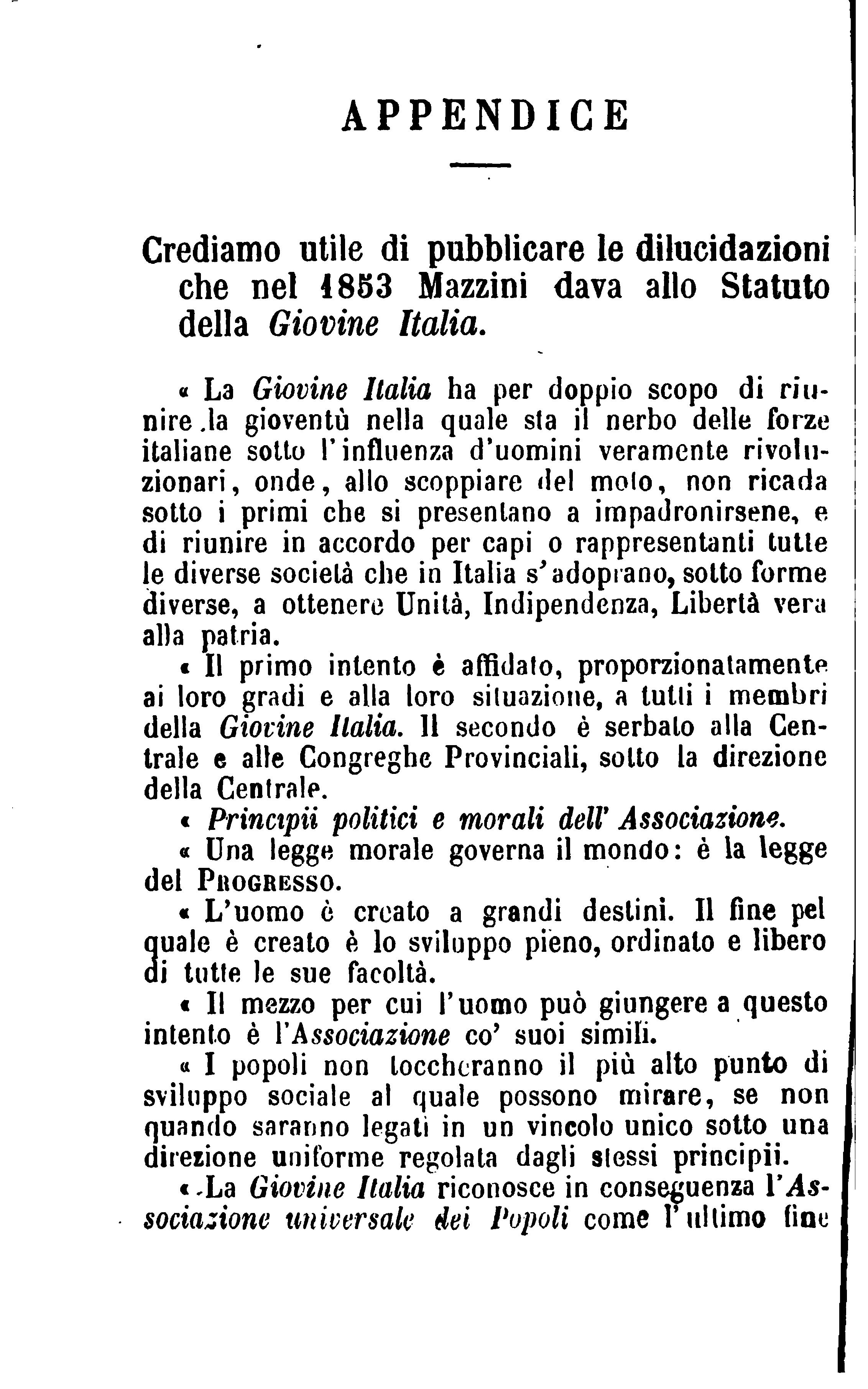 APPENDICE

Crediamo utile di pubblicare le dilucidazioni che nel 1853 Mazzini dava allo Statuto della Giovine Italia.

« La Giovine Italia ha per doppio scopo di riunire la gioventù nella quale sta il nerbo delle forze italiane sotto l'influenza d'uomini veramente rivoluzionari, onde, allo scoppiare del moto, non ricada sotto i primi che si presentano a impadronirsene, e di riunire in accordo per capi o rappresentanti tutte le diverse società che in Italia s'adoprano, sotto forme diverse, a ottenere Unità, Indipendenza, Libertà vera alla patria.

« Il primo intento è affidato, proporzionatamente ai loro gradi e alla loro situazione, a tutti i membri della Giovine Italia. Il secondo è serbato alla Centrale e alle Congreghe Provinciali, sotto la direzione della Centrale.

« Principii politici e morali dell' Associazione.

« Una legge morale governa il mondo: è la legge del Progresso.

« L'uomo è creato a grandi destini. Il fine pel quale è creato è lo sviluppo pieno, ordinato e libero di tutte le sue facoltà.

« Il mezzo per cui l'uomo può giungere a questo intento è l'Associazione co' suoi simili.

« I popoli non toccheranno il più alto punto di sviluppo sociale al quale possono mirare, se non quando saranno legati in un vincolo unico sotto una direzione uniforme regolata dagli stessi principii.

« La Giovine Italia riconosce in conseguenza l'Associazione universale dei Popoli come l'ultimo fine